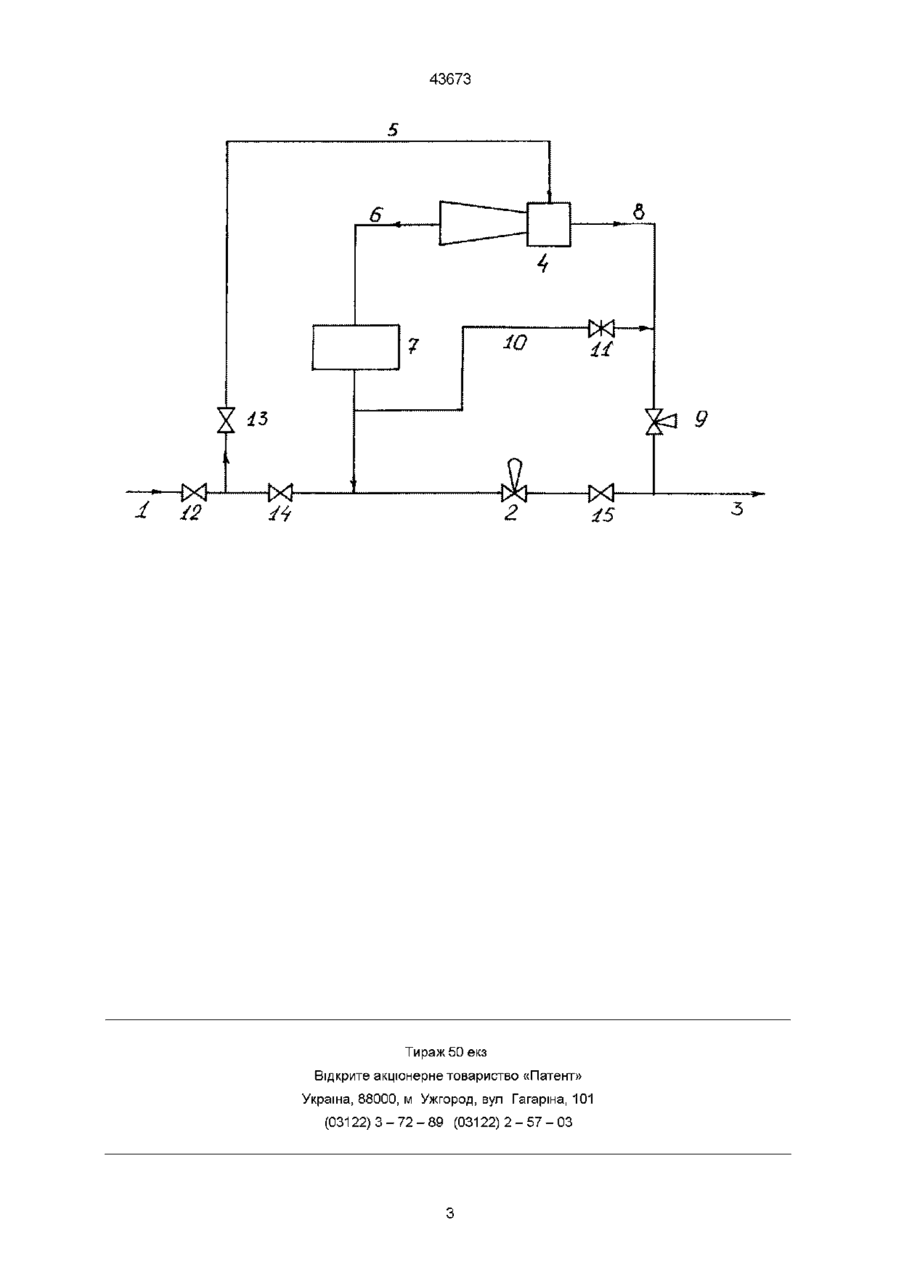 43673

5
6
8
4
7
10
11
13
9
1
12
14
2
15
3

Тираж 50 екз
Відкрите акціонерне товариство «Патент»
Україна, 88000, м Ужгород, вул Гагаріна, 101
(03122) 3 – 72 – 89 (03122) 2 – 57 – 03

3